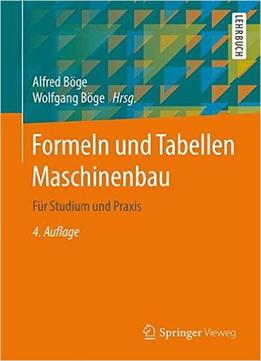 LEHRBUCH

Alfred Böge
Wolfgang Böge Hrsg.

Formeln und Tabellen Maschinenbau

Für Studium und Praxis

4. Auflage

Springer Vieweg